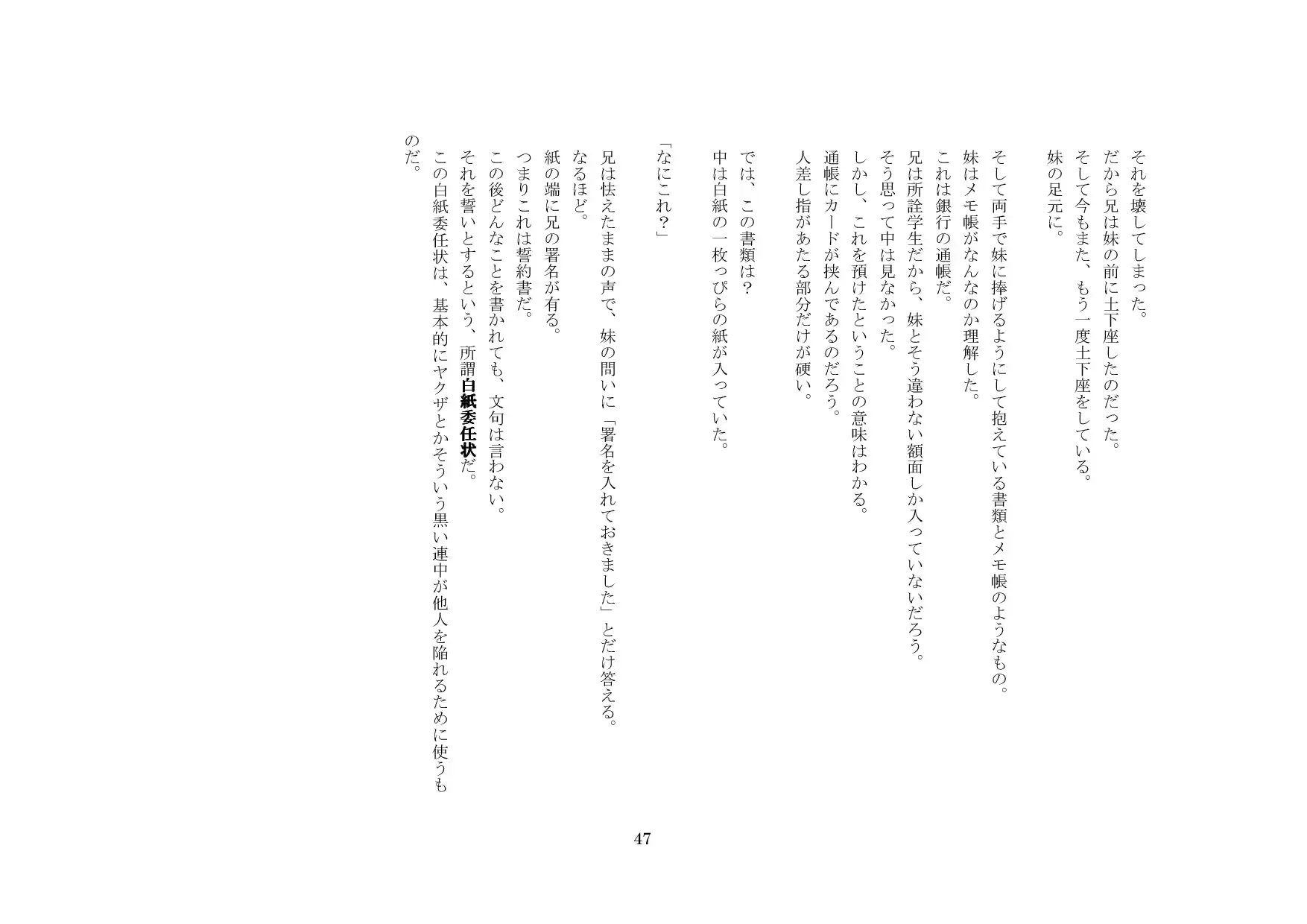 それを壊してしまった。
だから兄は妹の前に土下座したのだった。
そして今もまた、もう一度土下座をしている。
妹の足元に。

そして両手で妹に捧げるようにして抱えている書類とメモ帳のようなもの。
妹はメモ帳がなんなのか理解した。
これは銀行の通帳だ。
兄は所詮学生だから、妹とそう違わない額面しか入っていないだろう。
そう思って中は見なかった。
しかし、これを預けたということの意味はわかる。
通帳にカードが挟んであるのだろう。
人差し指があたる部分だけが硬い。

では、この書類は？
中は白紙の一枚っぴらの紙が入っていた。

「なにこれ？」

兄は怯えたままの声で、妹の問いに「署名を入れておきました」とだけ答える。
なるほど。
紙の端に兄の署名が有る。
つまりこれは誓約書だ。
この後どんなことを書かれても、文句は言わない。
それを誓いとするという、所謂白紙委任状だ。
この白紙委任状は、基本的にヤクザとかそういう黒い連中が他人を陥れるために使うものだ。

47